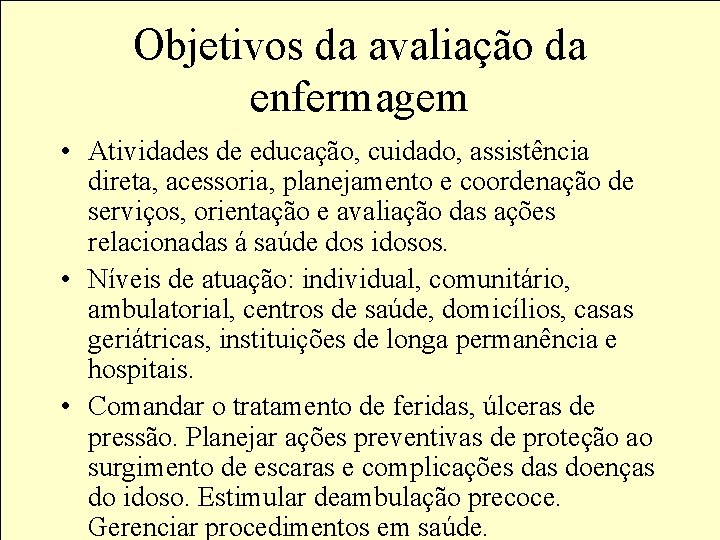 Objetivos da avaliação da enfermagem

• Atividades de educação, cuidado, assistência direta, acessoria, planejamento e coordenação de serviços, orientação e avaliação das ações relacionadas á saúde dos idosos.

• Níveis de atuação: individual, comunitário, ambulatorial, centros de saúde, domicílios, casas geriátricas, instituições de longa permanência e hospitais.

• Comandar o tratamento de feridas, úlceras de pressão. Planejar ações preventivas de proteção ao surgimento de escaras e complicações das doenças do idoso. Estimular deambulação precoce. Gerenciar procedimentos em saúde.